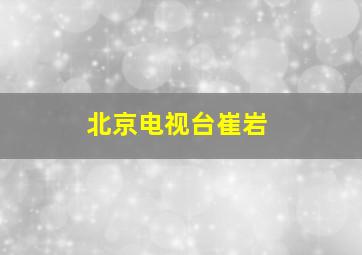 北京电视台崔岩